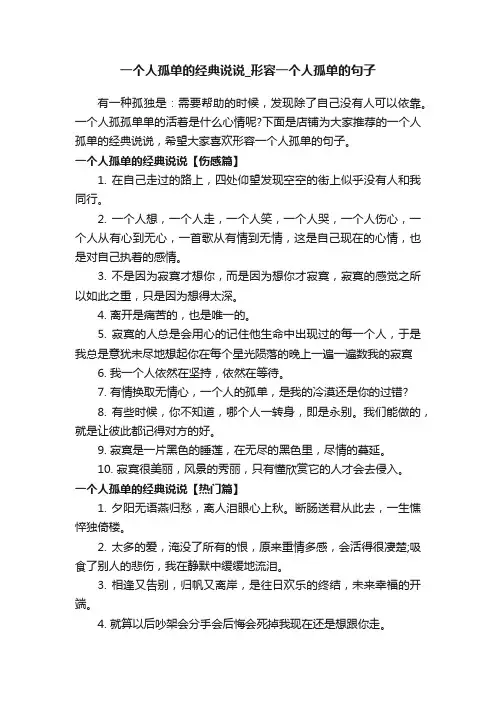 一个人孤单的经典说说_形容一个人孤单的句子

有一种孤独是：需要帮助的时候，发现除了自己没有人可以依靠。一个人孤孤单单的活着是什么心情呢?下面是店铺为大家推荐的一个人孤单的经典说说，希望大家喜欢形容一个人孤单的句子。

一个人孤单的经典说说【伤感篇】

1. 在自己走过的路上，四处仰望发现空空的街上似乎没有人和我同行。

2. 一个人想，一个人走，一个人笑，一个人哭，一个人伤心，一个人从有心到无心，一首歌从有情到无情，这是自己现在的心情，也是对自己执着的感情。

3. 不是因为寂寞才想你，而是因为想你才寂寞，寂寞的感觉之所以如此之重，只是因为想得太深。

4. 离开是痛苦的，也是唯一的。

5. 寂寞的人总是会用心的记住他生命中出现过的每一个人，于是我总是意犹未尽地想起你在每个星光陨落的晚上一遍一遍数我的寂寞

6. 我一个人依然在坚持，依然在等待。

7. 有情换取无情心，一个人的孤单，是我的冷漠还是你的过错?

8. 有些时候，你不知道，哪个人一转身，即是永别。我们能做的，就是让彼此都记得对方的好。

9. 寂寞是一片黑色的睡莲，在无尽的黑色里，尽情的蔓延。

10. 寂寞很美丽，风景的秀丽，只有懂欣赏它的人才会去侵入。

一个人孤单的经典说说【热门篇】

1. 夕阳无语燕归愁，离人泪眼心上秋。断肠送君从此去，一生憔悴独倚楼。

2. 太多的爱，淹没了所有的恨，原来重情多感，会活得很凄楚;吸食了别人的悲伤，我在静默中缓缓地流泪。

3. 相逢又告别，归帆又离岸，是往日欢乐的终结，未来幸福的开端。

4. 就算以后吵架会分手会后悔会死掉我现在还是想跟你走。